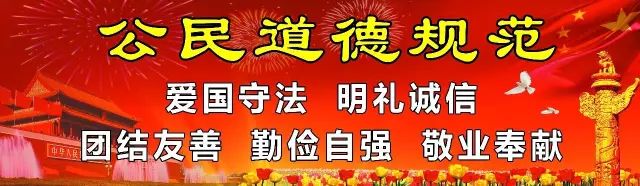 公民道德规范

爱国守法 明礼诚信

团结友善 勤俭自强 敬业奉献

中华人民